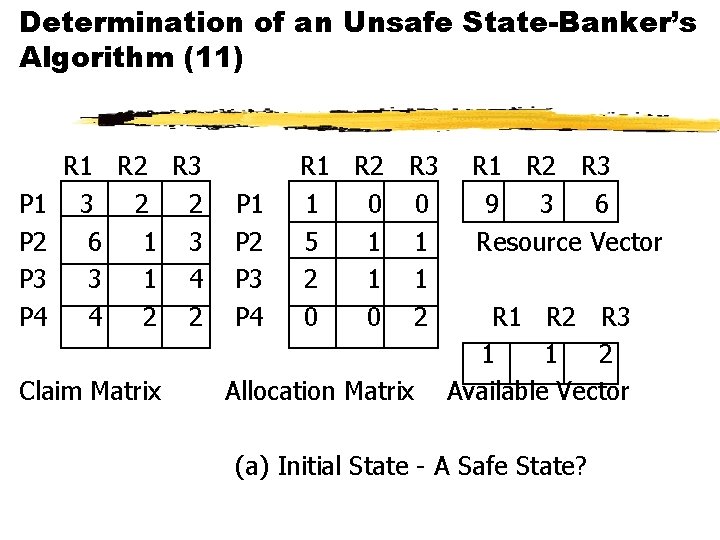 Determination of an Unsafe State-Banker's Algorithm (11)

|  | R1 | R2 | R3 |
|---|---|---|---|
| P1 | 3 | 2 | 2 |
| P2 | 6 | 1 | 3 |
| P3 | 3 | 1 | 4 |
| P4 | 4 | 2 | 2 |

Claim Matrix

|  | R1 | R2 | R3 |
|---|---|---|---|
| P1 | 1 | 0 | 0 |
| P2 | 5 | 1 | 1 |
| P3 | 2 | 1 | 1 |
| P4 | 0 | 0 | 2 |

Allocation Matrix

| R1 | R2 | R3 |
|---|---|---|
| 9 | 3 | 6 |

Resource Vector

| R1 | R2 | R3 |
|---|---|---|
| 1 | 1 | 2 |

Available Vector

(a) Initial State - A Safe State?